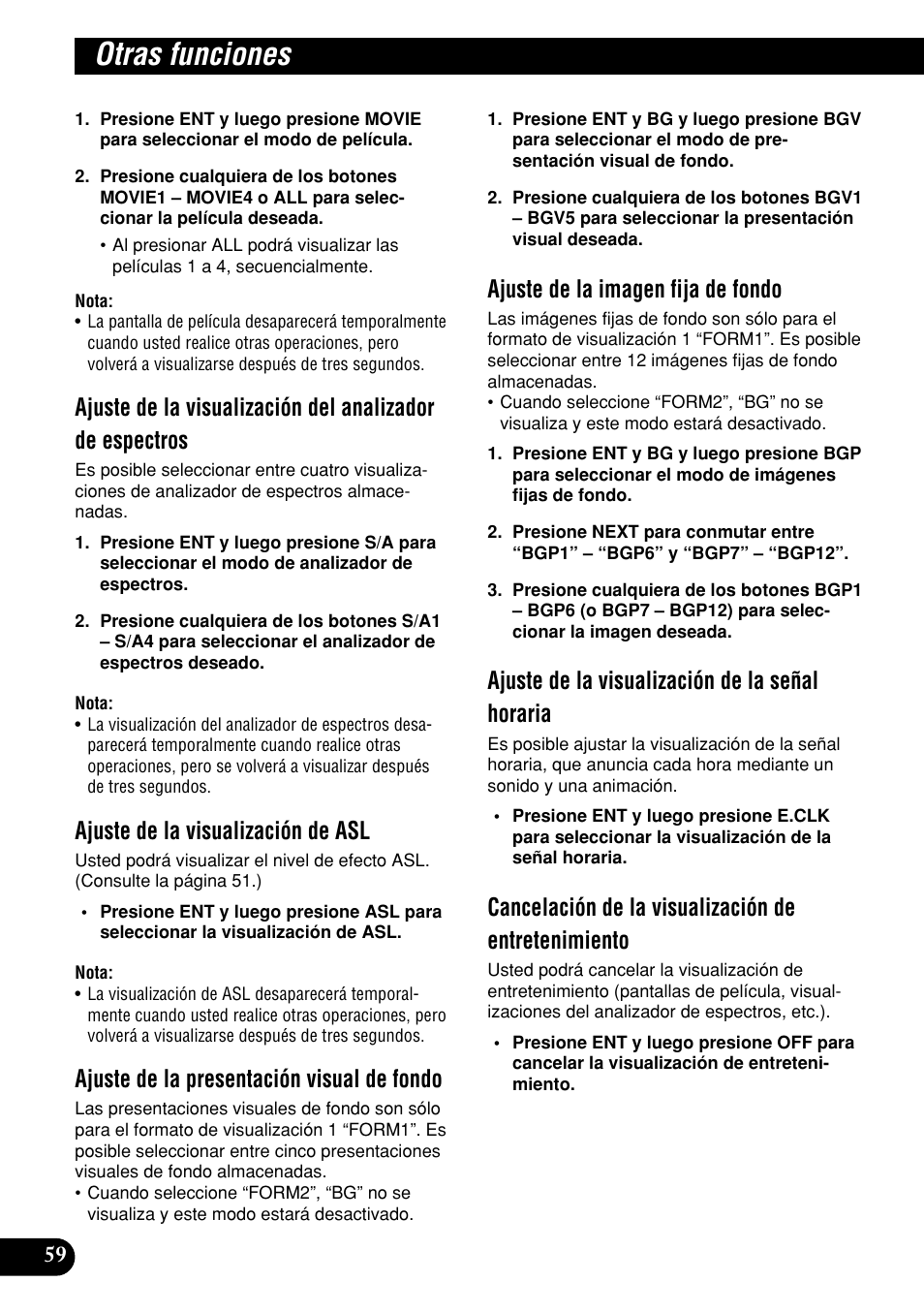 Otras funciones

1. Presione ENT y luego presione MOVIE para seleccionar el modo de película.

2. Presione cualquiera de los botones MOVIE1 – MOVIE4 o ALL para seleccionar la película deseada.
• Al presionar ALL podrá visualizar las películas 1 a 4, secuencialmente.

Nota:
• La pantalla de película desaparecerá temporalmente cuando usted realice otras operaciones, pero volverá a visualizarse después de tres segundos.

Ajuste de la visualización del analizador de espectros
Es posible seleccionar entre cuatro visualizaciones de analizador de espectros almacenadas.

1. Presione ENT y luego presione S/A para seleccionar el modo de analizador de espectros.

2. Presione cualquiera de los botones S/A1 – S/A4 para seleccionar el analizador de espectros deseado.

Nota:
• La visualización del analizador de espectros desaparecerá temporalmente cuando realice otras operaciones, pero se volverá a visualizar después de tres segundos.

Ajuste de la visualización de ASL
Usted podrá visualizar el nivel de efecto ASL. (Consulte la página 51.)

• Presione ENT y luego presione ASL para seleccionar la visualización de ASL.

Nota:
• La visualización de ASL desaparecerá temporalmente cuando usted realice otras operaciones, pero volverá a visualizarse después de tres segundos.

Ajuste de la presentación visual de fondo
Las presentaciones visuales de fondo son sólo para el formato de visualización 1 “FORM1”. Es posible seleccionar entre cinco presentaciones visuales de fondo almacenadas.
• Cuando seleccione “FORM2”, “BG” no se visualiza y este modo estará desactivado.

1. Presione ENT y BG y luego presione BGV para seleccionar el modo de presentación visual de fondo.

2. Presione cualquiera de los botones BGV1 – BGV5 para seleccionar la presentación visual deseada.

Ajuste de la imagen fija de fondo
Las imágenes fijas de fondo son sólo para el formato de visualización 1 “FORM1”. Es posible seleccionar entre 12 imágenes fijas de fondo almacenadas.
• Cuando seleccione “FORM2”, “BG” no se visualiza y este modo estará desactivado.

1. Presione ENT y BG y luego presione BGP para seleccionar el modo de imágenes fijas de fondo.

2. Presione NEXT para conmutar entre “BGP1” – “BGP6” y “BGP7” – “BGP12”.

3. Presione cualquiera de los botones BGP1 – BGP6 (o BGP7 – BGP12) para seleccionar la imagen deseada.

Ajuste de la visualización de la señal horaria
Es posible ajustar la visualización de la señal horaria, que anuncia cada hora mediante un sonido y una animación.

• Presione ENT y luego presione E.CLK para seleccionar la visualización de la señal horaria.

Cancelación de la visualización de entretenimiento
Usted podrá cancelar la visualización de entretenimiento (pantallas de película, visualizaciones del analizador de espectros, etc.).

• Presione ENT y luego presione OFF para cancelar la visualización de entretenimiento.

59